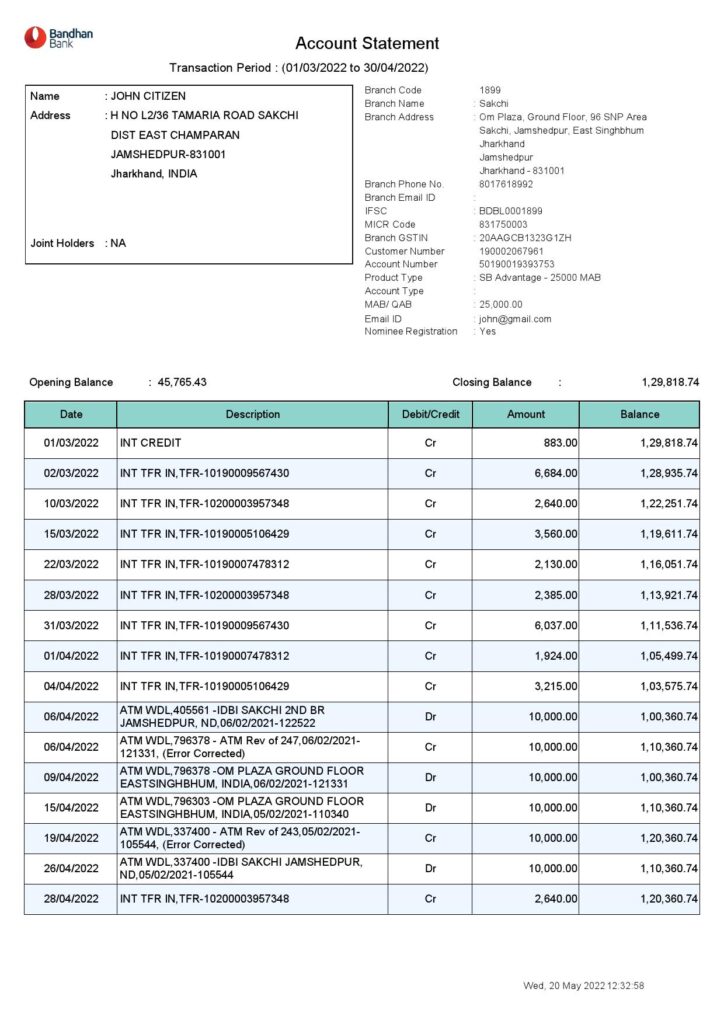 Bandhan Bank

Account Statement

Transaction Period : (01/03/2022 to 30/04/2022)

Name : JOHN CITIZEN
Address : H NO L2/36 TAMARIA ROAD SAKCHI
DIST EAST CHAMPARAN
JAMSHEDPUR-831001
Jharkhand, INDIA

Joint Holders : NA

Branch Code : 1899
Branch Name : Sakchi
Branch Address : Om Plaza, Ground Floor, 96 SNP Area Sakchi, Jamshedpur, East Singhbhum Jharkhand Jamshedpur Jharkhand - 831001
Branch Phone No. : 8017618992
Branch Email ID :
IFSC : BDBL0001899
MICR Code : 831750003
Branch GSTIN : 20AAGCB1323G1ZH
Customer Number : 190002067961
Account Number : 50190019393753
Product Type : SB Advantage - 25000 MAB
Account Type :
MAB/ QAB : 25,000.00
Email ID : john@gmail.com
Nominee Registration : Yes

Opening Balance : 45,765.43

Closing Balance : 1,29,818.74

| Date | Description | Debit/Credit | Amount | Balance |
|---|---|---|---|---|
| 01/03/2022 | INT CREDIT | Cr | 883.00 | 1,29,818.74 |
| 02/03/2022 | INT TFR IN,TFR-10190009567430 | Cr | 6,684.00 | 1,28,935.74 |
| 10/03/2022 | INT TFR IN,TFR-10200003957348 | Cr | 2,640.00 | 1,22,251.74 |
| 15/03/2022 | INT TFR IN,TFR-10190005106429 | Cr | 3,560.00 | 1,19,611.74 |
| 22/03/2022 | INT TFR IN,TFR-10190007478312 | Cr | 2,130.00 | 1,16,051.74 |
| 28/03/2022 | INT TFR IN,TFR-10200003957348 | Cr | 2,385.00 | 1,13,921.74 |
| 31/03/2022 | INT TFR IN,TFR-10190009567430 | Cr | 6,037.00 | 1,11,536.74 |
| 01/04/2022 | INT TFR IN,TFR-10190007478312 | Cr | 1,924.00 | 1,05,499.74 |
| 04/04/2022 | INT TFR IN,TFR-10190005106429 | Cr | 3,215.00 | 1,03,575.74 |
| 06/04/2022 | ATM WDL,405561 -IDBI SAKCHI 2ND BR JAMSHEDPUR, ND,06/02/2021-122522 | Dr | 10,000.00 | 1,00,360.74 |
| 06/04/2022 | ATM WDL,796378 - ATM Rev of 247,06/02/2021-121331, (Error Corrected) | Cr | 10,000.00 | 1,10,360.74 |
| 09/04/2022 | ATM WDL,796378 -OM PLAZA GROUND FLOOR EASTSINGHBHUM, INDIA,06/02/2021-121331 | Dr | 10,000.00 | 1,00,360.74 |
| 15/04/2022 | ATM WDL,796303 -OM PLAZA GROUND FLOOR EASTSINGHBHUM, INDIA,05/02/2021-110340 | Dr | 10,000.00 | 1,10,360.74 |
| 19/04/2022 | ATM WDL,337400 - ATM Rev of 243,05/02/2021-105544, (Error Corrected) | Cr | 10,000.00 | 1,20,360.74 |
| 26/04/2022 | ATM WDL,337400 -IDBI SAKCHI JAMSHEDPUR, ND,05/02/2021-105544 | Dr | 10,000.00 | 1,10,360.74 |
| 28/04/2022 | INT TFR IN,TFR-10200003957348 | Cr | 2,640.00 | 1,20,360.74 |

Wed, 20 May 2022 12:32:58